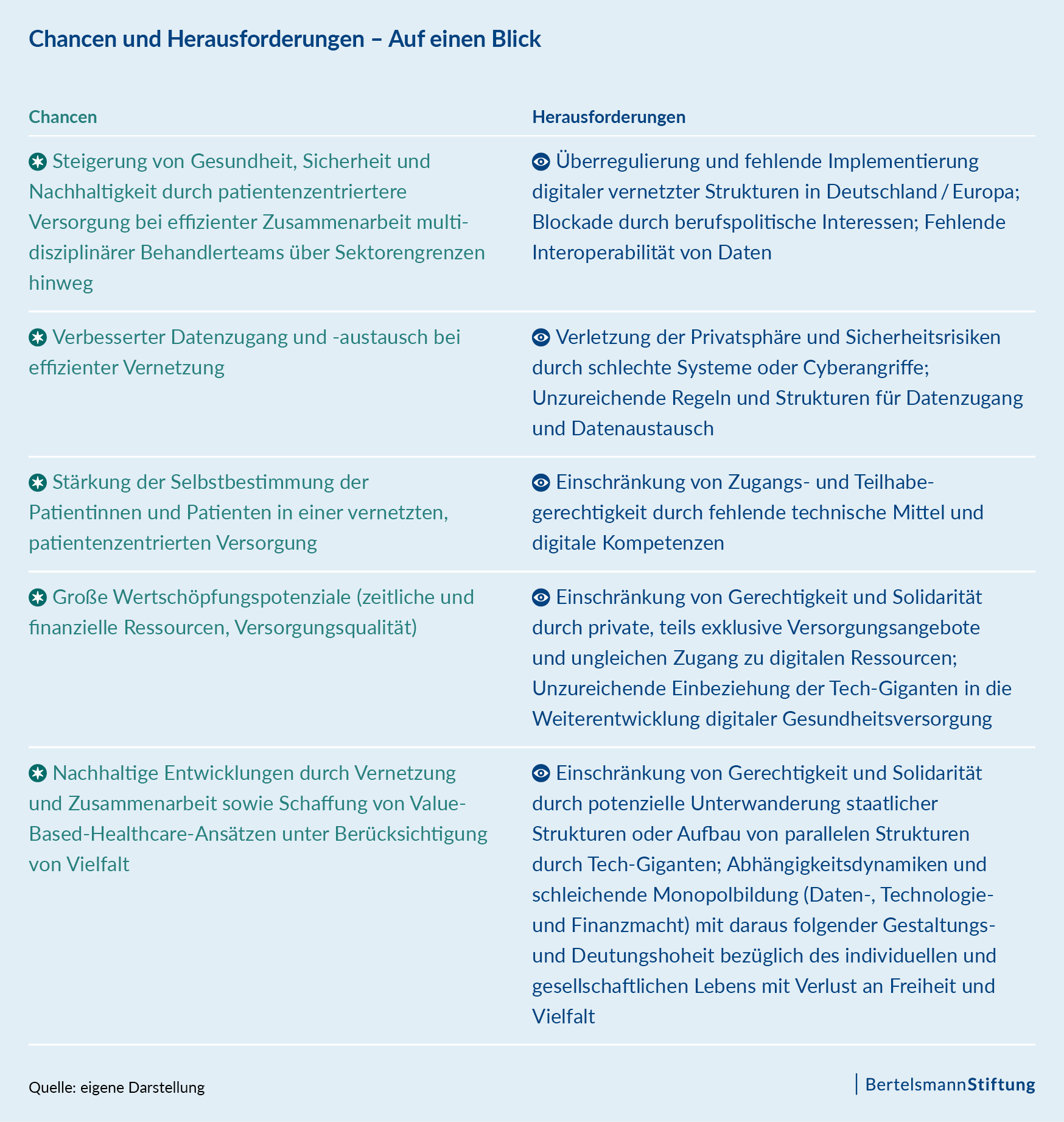 Chancen und Herausforderungen – Auf einen Blick

| Chancen | Herausforderungen |
|---|---|
| Steigerung von Gesundheit, Sicherheit und Nachhaltigkeit durch patientenzentriertere Versorgung bei effizienter Zusammenarbeit multidisziplinärer Behandlerteams über Sektorengrenzen hinweg | Überregulierung und fehlende Implementierung digitaler vernetzter Strukturen in Deutschland / Europa; Blockade durch berufspolitische Interessen; Fehlende Interoperabilität von Daten |
| Verbesserter Datenzugang und -austausch bei effizienter Vernetzung | Verletzung der Privatsphäre und Sicherheitsrisiken durch schlechte Systeme oder Cyberangriffe; Unzureichende Regeln und Strukturen für Datenzugang und Datenaustausch |
| Stärkung der Selbstbestimmung der Patientinnen und Patienten in einer vernetzten, patientenzentrierten Versorgung | Einschränkung von Zugangs- und Teilhabegerechtigkeit durch fehlende technische Mittel und digitale Kompetenzen |
| Große Wertschöpfungspotenziale (zeitliche und finanzielle Ressourcen, Versorgungsqualität) | Einschränkung von Gerechtigkeit und Solidarität durch private, teils exklusive Versorgungsangebote und ungleichen Zugang zu digitalen Ressourcen; Unzureichende Einbeziehung der Tech-Giganten in die Weiterentwicklung digitaler Gesundheitsversorgung |
| Nachhaltige Entwicklungen durch Vernetzung und Zusammenarbeit sowie Schaffung von Value-Based-Healthcare-Ansätzen unter Berücksichtigung von Vielfalt | Einschränkung von Gerechtigkeit und Solidarität durch potenzielle Unterwanderung staatlicher Strukturen oder Aufbau von parallelen Strukturen durch Tech-Giganten; Abhängigkeitsdynamiken und schleichende Monopolbildung (Daten-, Technologie- und Finanzmacht) mit daraus folgender Gestaltungs- und Deutungshoheit bezüglich des individuellen und gesellschaftlichen Lebens mit Verlust an Freiheit und Vielfalt |

Quelle: eigene Darstellung

BertelsmannStiftung